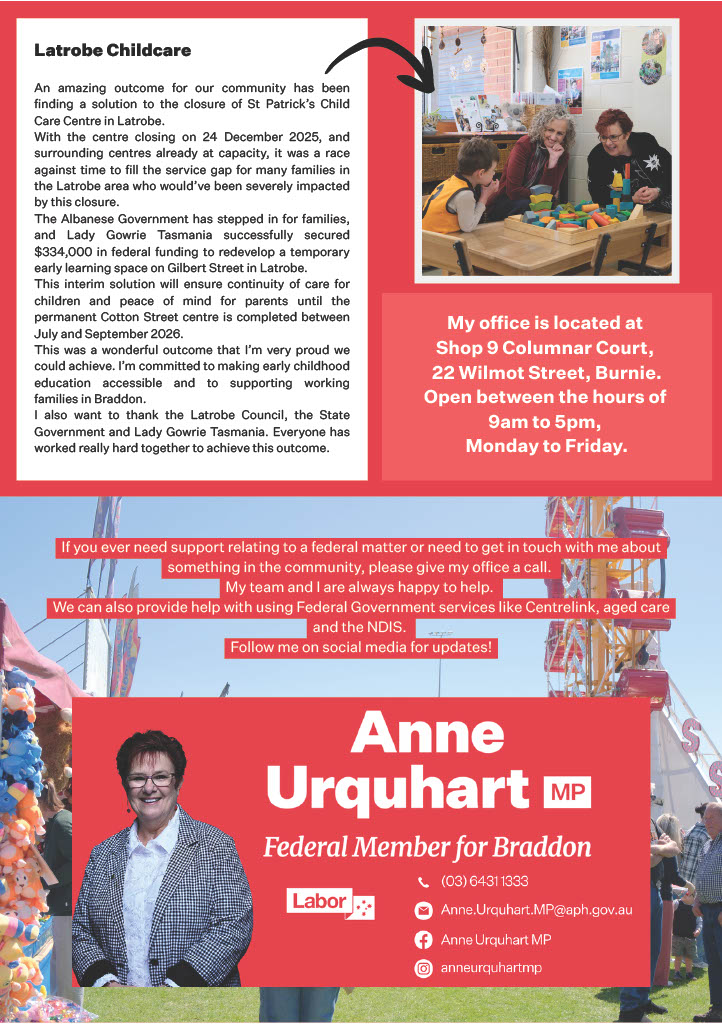 Latrobe Childcare

An amazing outcome for our community has been finding a solution to the closure of St Patrick's Child Care Centre in Latrobe.
With the centre closing on 24 December 2025, and surrounding centres already at capacity, it was a race against time to fill the service gap for many families in the Latrobe area who would've been severely impacted by this closure.
The Albanese Government has stepped in for families, and Lady Gowrie Tasmania successfully secured $334,000 in federal funding to redevelop a temporary early learning space on Gilbert Street in Latrobe.
This interim solution will ensure continuity of care for children and peace of mind for parents until the permanent Cotton Street centre is completed between July and September 2026.
This was a wonderful outcome that I'm very proud we could achieve. I'm committed to making early childhood education accessible and to supporting working families in Braddon.
I also want to thank the Latrobe Council, the State Government and Lady Gowrie Tasmania. Everyone has worked really hard together to achieve this outcome.

My office is located at Shop 9 Columnar Court, 22 Wilmot Street, Burnie. Open between the hours of 9am to 5pm, Monday to Friday.

If you ever need support relating to a federal matter or need to get in touch with me about something in the community, please give my office a call.
My team and I are always happy to help.
We can also provide help with using Federal Government services like Centrelink, aged care and the NDIS.
Follow me on social media for updates!

Anne Urquhart MP

Federal Member for Braddon

Labor

(03) 6431 1333
Anne.Urquhart.MP@aph.gov.au
Anne Urquhart MP
anneurquhartmp